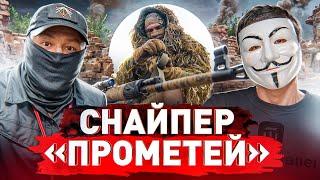 СНАЙПЕР
«ПРОМЕТЕЙ»